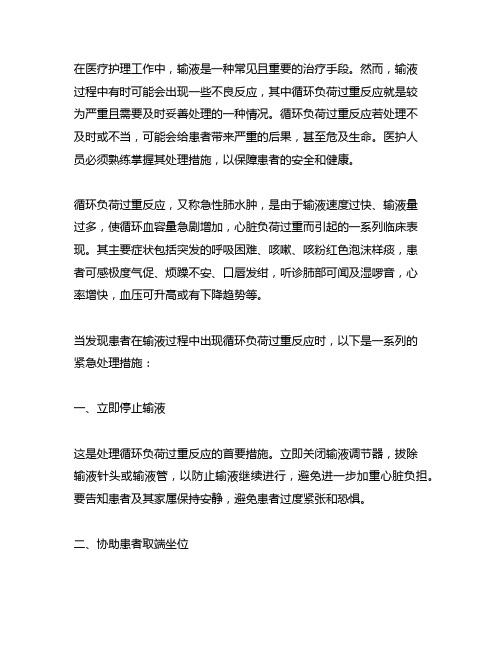 在医疗护理工作中，输液是一种常见且重要的治疗手段。然而，输液过程中有时可能会出现一些不良反应，其中循环负荷过重反应就是较为严重且需要及时妥善处理的一种情况。循环负荷过重反应若处理不及时或不当，可能会给患者带来严重的后果，甚至危及生命。医护人员必须熟练掌握其处理措施，以保障患者的安全和健康。

循环负荷过重反应，又称急性肺水肿，是由于输液速度过快、输液量过多，使循环血容量急剧增加，心脏负荷过重而引起的一系列临床表现。其主要症状包括突发的呼吸困难、咳嗽、咳粉红色泡沫样痰，患者可感极度气促、烦躁不安、口唇发绀，听诊肺部可闻及湿啰音，心率增快，血压可升高或有下降趋势等。

当发现患者在输液过程中出现循环负荷过重反应时，以下是一系列的紧急处理措施：

一、立即停止输液

这是处理循环负荷过重反应的首要措施。立即关闭输液调节器，拔除输液针头或输液管，以防止输液继续进行，避免进一步加重心脏负担。要告知患者及其家属保持安静，避免患者过度紧张和恐惧。

二、协助患者取端坐位